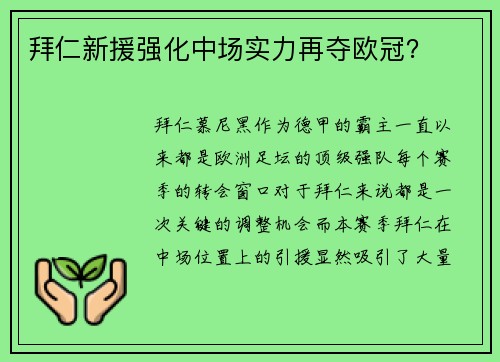 拜仁新援强化中场实力再夺欧冠？

拜仁慕尼黑作为德甲的霸主一直以来都是欧洲足坛的顶级强队每个赛季的转会窗口对于拜仁来说都是一次关键的调整机会而本赛季拜仁在中场位置上的引援显然吸引了大量